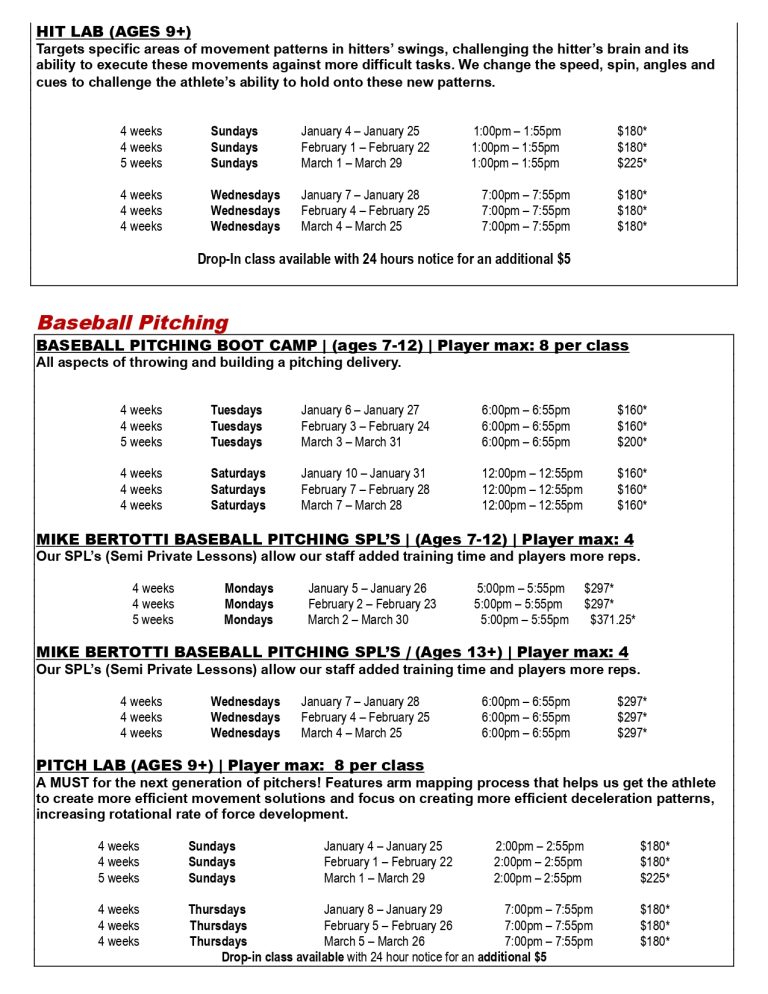 HIT LAB (AGES 9+)
Targets specific areas of movement patterns in hitters' swings, challenging the hitter's brain and its ability to execute these movements against more difficult tasks. We change the speed, spin, angles and cues to challenge the athlete's ability to hold onto these new patterns.

| | | | | |
|---|---|---|---|---|
| 4 weeks | Sundays | January 4 – January 25 | 1:00pm – 1:55pm | $180* |
| 4 weeks | Sundays | February 1 – February 22 | 1:00pm – 1:55pm | $180* |
| 5 weeks | Sundays | March 1 – March 29 | 1:00pm – 1:55pm | $225* |
| 4 weeks | Wednesdays | January 7 – January 28 | 7:00pm – 7:55pm | $180* |
| 4 weeks | Wednesdays | February 4 – February 25 | 7:00pm – 7:55pm | $180* |
| 4 weeks | Wednesdays | March 4 – March 25 | 7:00pm – 7:55pm | $180* |

Drop-In class available with 24 hours notice for an additional $5

Baseball Pitching

BASEBALL PITCHING BOOT CAMP | (ages 7-12) | Player max: 8 per class
All aspects of throwing and building a pitching delivery.

| | | | | |
|---|---|---|---|---|
| 4 weeks | Tuesdays | January 6 – January 27 | 6:00pm – 6:55pm | $160* |
| 4 weeks | Tuesdays | February 3 – February 24 | 6:00pm – 6:55pm | $160* |
| 5 weeks | Tuesdays | March 3 – March 31 | 6:00pm – 6:55pm | $200* |
| 4 weeks | Saturdays | January 10 – January 31 | 12:00pm – 12:55pm | $160* |
| 4 weeks | Saturdays | February 7 – February 28 | 12:00pm – 12:55pm | $160* |
| 4 weeks | Saturdays | March 7 – March 28 | 12:00pm – 12:55pm | $160* |

MIKE BERTOTTI BASEBALL PITCHING SPL'S | (Ages 7-12) | Player max: 4
Our SPL's (Semi Private Lessons) allow our staff added training time and players more reps.

| | | | | |
|---|---|---|---|---|
| 4 weeks | Mondays | January 5 – January 26 | 5:00pm – 5:55pm | $297* |
| 4 weeks | Mondays | February 2 – February 23 | 5:00pm – 5:55pm | $297* |
| 5 weeks | Mondays | March 2 – March 30 | 5:00pm – 5:55pm | $371.25* |

MIKE BERTOTTI BASEBALL PITCHING SPL'S / (Ages 13+) | Player max: 4
Our SPL's (Semi Private Lessons) allow our staff added training time and players more reps.

| | | | | |
|---|---|---|---|---|
| 4 weeks | Wednesdays | January 7 – January 28 | 6:00pm – 6:55pm | $297* |
| 4 weeks | Wednesdays | February 4 – February 25 | 6:00pm – 6:55pm | $297* |
| 4 weeks | Wednesdays | March 4 – March 25 | 6:00pm – 6:55pm | $297* |

PITCH LAB (AGES 9+) | Player max: 8 per class
A MUST for the next generation of pitchers! Features arm mapping process that helps us get the athlete to create more efficient movement solutions and focus on creating more efficient deceleration patterns, increasing rotational rate of force development.

| | | | | |
|---|---|---|---|---|
| 4 weeks | Sundays | January 4 – January 25 | 2:00pm – 2:55pm | $180* |
| 4 weeks | Sundays | February 1 – February 22 | 2:00pm – 2:55pm | $180* |
| 5 weeks | Sundays | March 1 – March 29 | 2:00pm – 2:55pm | $225* |
| 4 weeks | Thursdays | January 8 – January 29 | 7:00pm – 7:55pm | $180* |
| 4 weeks | Thursdays | February 5 – February 26 | 7:00pm – 7:55pm | $180* |
| 4 weeks | Thursdays | March 5 – March 26 | 7:00pm – 7:55pm | $180* |

Drop-in class available with 24 hour notice for an additional $5